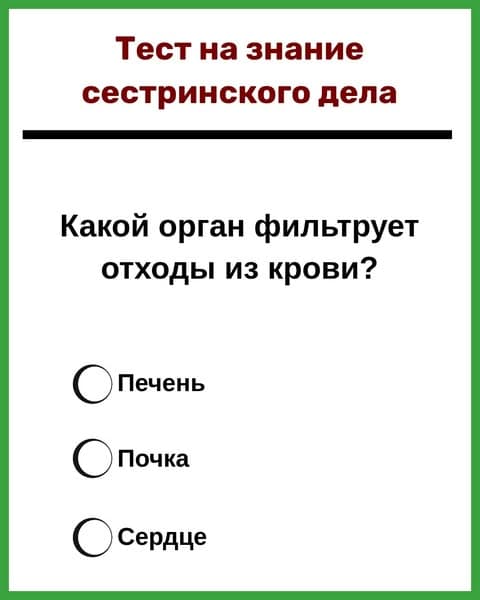 Тест на знание сестринского дела

Какой орган фильтрует отходы из крови?

Печень

Почка

Сердце